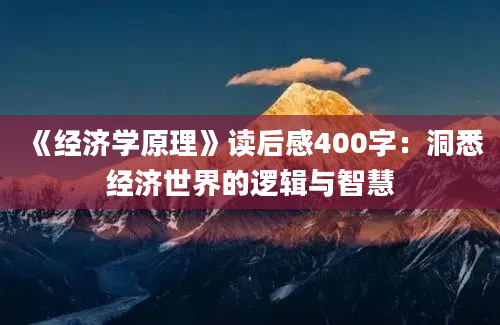 《经济学原理》读后感400字：洞悉经济世界的逻辑与智慧